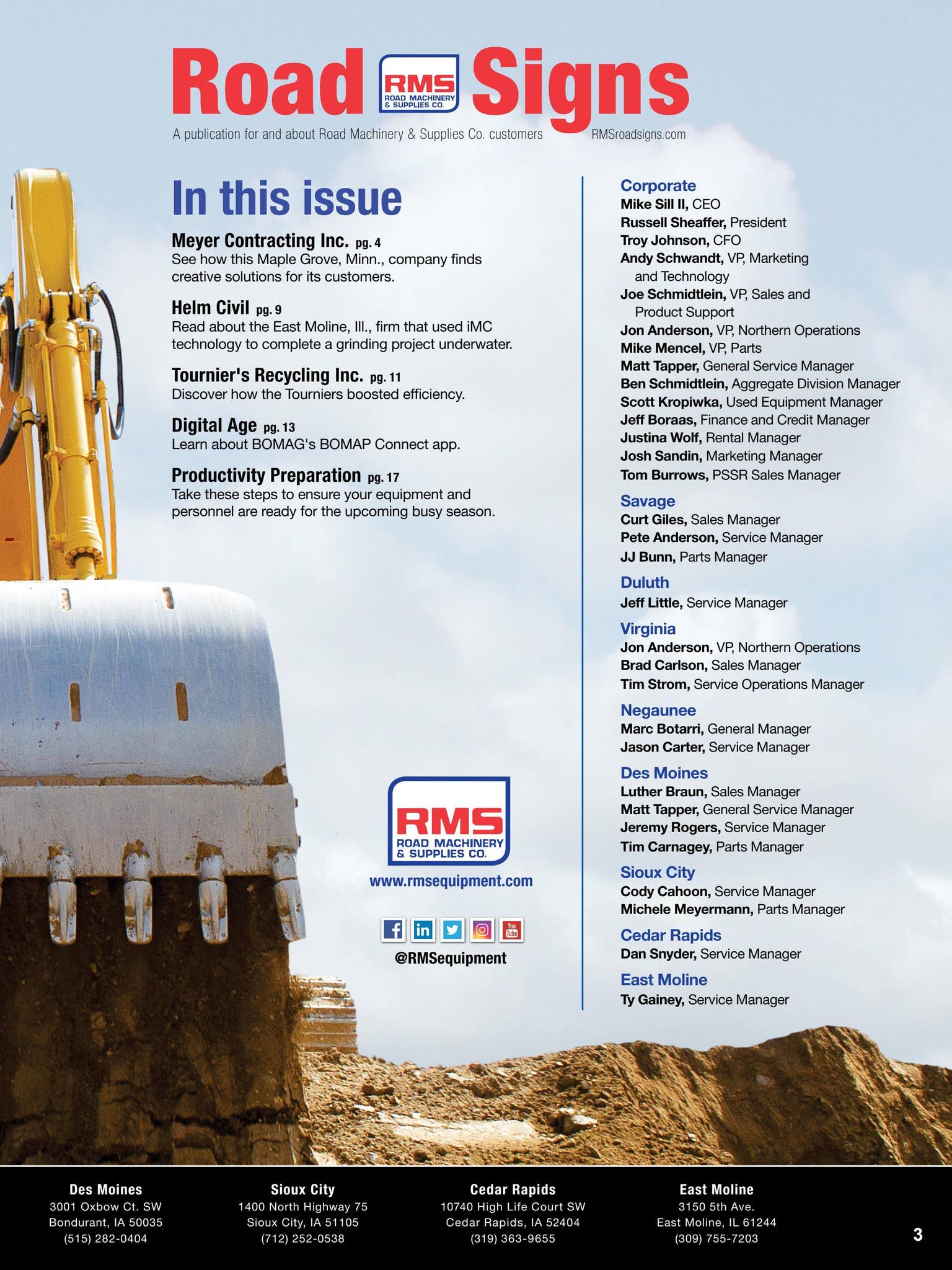 Road RMS ROAD MACHINERY & SUPPLIES CO. Signs

A publication for and about Road Machinery & Supplies Co. customers

RMSroadsigns.com

In this issue

Meyer Contracting Inc. pg. 4
See how this Maple Grove, Minn., company finds creative solutions for its customers.

Helm Civil pg. 9
Read about the East Moline, Ill., firm that used iMC technology to complete a grinding project underwater.

Tournier's Recycling Inc. pg. 11
Discover how the Tourniers boosted efficiency.

Digital Age pg. 13
Learn about BOMAG's BOMAP Connect app.

Productivity Preparation pg. 17
Take these steps to ensure your equipment and personnel are ready for the upcoming busy season.

RMS ROAD MACHINERY & SUPPLIES CO.

www.rmsequipment.com

@RMSequipment

Corporate
Mike Sill II, CEO
Russell Sheaffer, President
Troy Johnson, CFO
Andy Schwandt, VP, Marketing and Technology
Joe Schmidtlein, VP, Sales and Product Support
Jon Anderson, VP, Northern Operations
Mike Mencel, VP, Parts
Matt Tapper, General Service Manager
Ben Schmidtlein, Aggregate Division Manager
Scott Kropiwka, Used Equipment Manager
Jeff Boraas, Finance and Credit Manager
Justina Wolf, Rental Manager
Josh Sandin, Marketing Manager
Tom Burrows, PSSR Sales Manager

Savage
Curt Giles, Sales Manager
Pete Anderson, Service Manager
JJ Bunn, Parts Manager

Duluth
Jeff Little, Service Manager

Virginia
Jon Anderson, VP, Northern Operations
Brad Carlson, Sales Manager
Tim Strom, Service Operations Manager

Negaunee
Marc Botarri, General Manager
Jason Carter, Service Manager

Des Moines
Luther Braun, Sales Manager
Matt Tapper, General Service Manager
Jeremy Rogers, Service Manager
Tim Carnagey, Parts Manager

Sioux City
Cody Cahoon, Service Manager
Michele Meyermann, Parts Manager

Cedar Rapids
Dan Snyder, Service Manager

East Moline
Ty Gainey, Service Manager

Des Moines
3001 Oxbow Ct. SW
Bondurant, IA 50035
(515) 282-0404

Sioux City
1400 North Highway 75
Sioux City, IA 51105
(712) 252-0538

Cedar Rapids
10740 High Life Court SW
Cedar Rapids, IA 52404
(319) 363-9655

East Moline
3150 5th Ave.
East Moline, IL 61244
(309) 755-7203

3